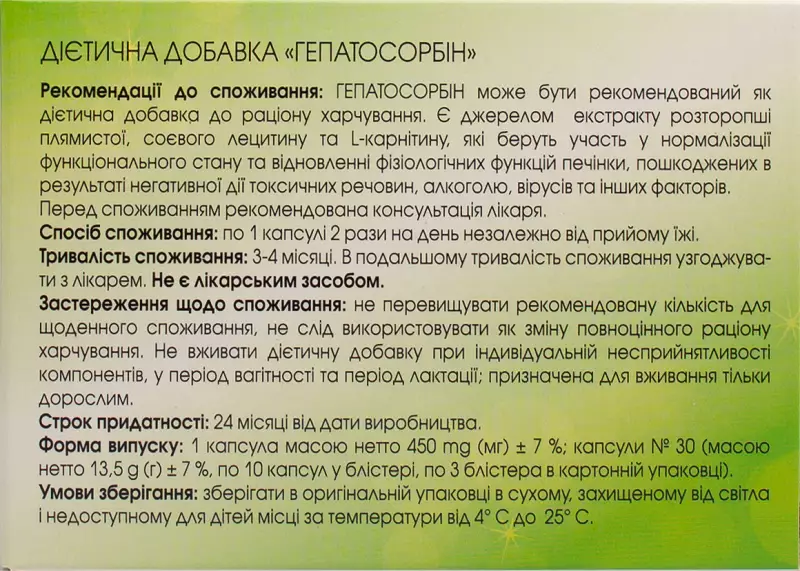 ДІЄТИЧНА ДОБАВКА «ГЕПАТОСОРБІН»

Рекомендації до споживання: ГЕПАТОСОРБІН може бути рекомендований як дієтична добавка до раціону харчування. Є джерелом екстракту розторопші плямистої, соєвого лецитину та L-карнітину, які беруть участь у нормалізації функціонального стану та відновленні фізіологічних функцій печінки, пошкоджених в результаті негативної дії токсичних речовин, алкоголю, вірусів та інших факторів. Перед споживанням рекомендована консультація лікаря.
Спосіб споживання: по 1 капсулі 2 рази на день незалежно від прийому їжі.
Тривалість споживання: 3-4 місяці. В подальшому тривалість споживання узгоджувати з лікарем. Не є лікарським засобом.
Застереження щодо споживання: не перевищувати рекомендовану кількість для щоденного споживання, не слід використовувати як зміну повноцінного раціону харчування. Не вживати дієтичну добавку при індивідуальній несприйнятливості компонентів, у період вагітності та період лактації; призначена для вживання тільки дорослим.
Строк придатності: 24 місяці від дати виробництва.
Форма випуску: 1 капсула масою нетто 450 mg (мг) ± 7 %; капсули № 30 (масою нетто 13,5 g (г) ± 7 %, по 10 капсул у блістері, по 3 блістера в картонній упаковці).
Умови зберігання: зберігати в оригінальній упаковці в сухому, захищеному від світла і недоступному для дітей місці за температури від 4° С до 25° С.